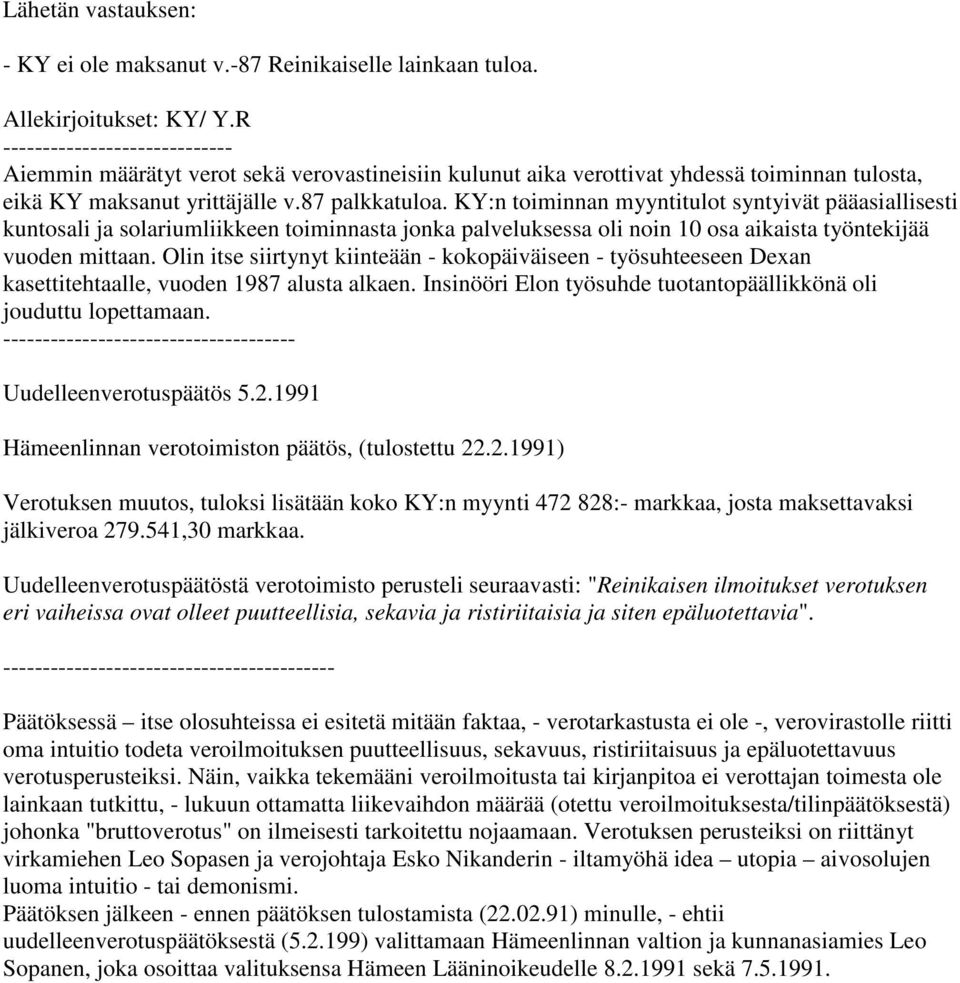 Lähetän vastauksen:

- KY ei ole maksanut v.-87 Reinikaiselle lainkaan tuloa.

Allekirjoitukset: KY/ Y.R
-----------------------------
Aiemmin määrätyt verot sekä verovastineisiin kulunut aika verottivat yhdessä toiminnan tulosta, eikä KY maksanut yrittäjälle v.87 palkkatuloa. KY:n toiminnan myyntitulot syntyivät pääasiallisesti kuntosali ja solariumliikkeen toiminnasta jonka palveluksessa oli noin 10 osa aikaista työntekijää vuoden mittaan. Olin itse siirtynyt kiinteään - kokopäiväiseen - työsuhteeseen Dexan kasettitehtaalle, vuoden 1987 alusta alkaen. Insinööri Elon työsuhde tuotantopäällikkönä oli jouduttu lopettamaan.
-------------------------------------

Uudelleenverotuspäätös 5.2.1991

Hämeenlinnan verotoimiston päätös, (tulostettu 22.2.1991)

Verotuksen muutos, tuloksi lisätään koko KY:n myynti 472 828:- markkaa, josta maksettavaksi jälkiveroa 279.541,30 markkaa.

Uudelleenverotuspäätöstä verotoimisto perusteli seuraavasti: "Reinikaisen ilmoitukset verotuksen eri vaiheissa ovat olleet puutteellisia, sekavia ja ristiriitaisia ja siten epäluotettavia".

------------------------------------------

Päätöksessä – itse olosuhteissa ei esitetä mitään faktaa, - verotarkastusta ei ole -, verovirastolle riitti oma intuitio todeta veroilmoituksen puutteellisuus, sekavuus, ristiriitaisuus ja epäluotettavuus verotusperusteiksi. Näin, vaikka tekemääni veroilmoitusta tai kirjanpitoa ei verottajan toimesta ole lainkaan tutkittu, - lukuun ottamatta liikevaihdon määrää (otettu veroilmoituksesta/tilinpäätöksestä) johonka "bruttoverotus" on ilmeisesti tarkoitettu nojaamaan. Verotuksen perusteiksi on riittänyt virkamiehen Leo Sopasen ja verojohtaja Esko Nikanderin - iltamyöhä idea – utopia – aivosolujen luoma intuitio - tai demonismi.
Päätöksen jälkeen - ennen päätöksen tulostamista (22.02.91) minulle, - ehtii uudelleenverotuspäätöksestä (5.2.199) valittamaan Hämeenlinnan valtion ja kunnanasiamies Leo Sopanen, joka osoittaa valituksensa Hämeen Lääninoikeudelle 8.2.1991 sekä 7.5.1991.